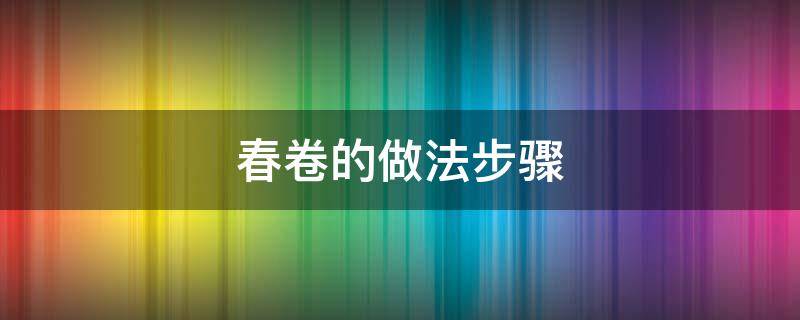 春卷的做法步骤